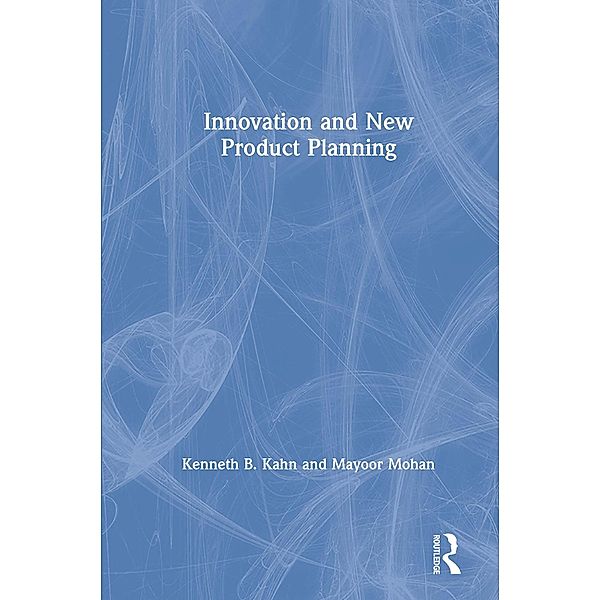 Innovation and New Product Planning

Kenneth B. Kahn and Mayoor Mohan

ROUTLEDGE